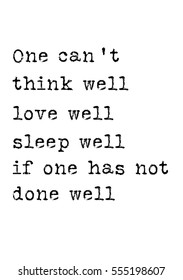 One can't
think well
love well
sleep well
if one has not
done well

shutterstock.com · 555198607